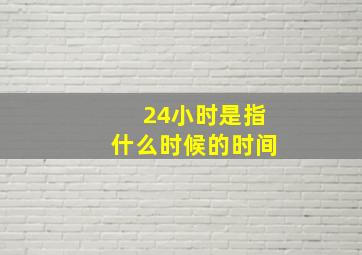 24小时是指
什么时候的时间